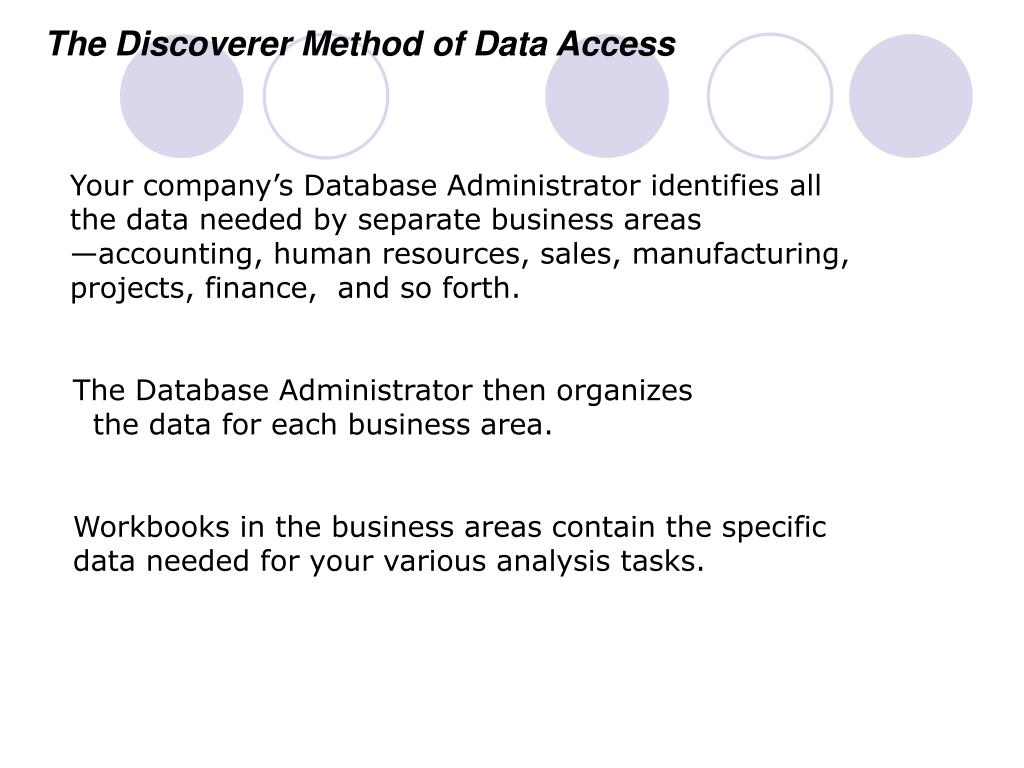 The Discoverer Method of Data Access

Your company’s Database Administrator identifies all the data needed by separate business areas —accounting, human resources, sales, manufacturing, projects, finance, and so forth.

The Database Administrator then organizes the data for each business area.

Workbooks in the business areas contain the specific data needed for your various analysis tasks.